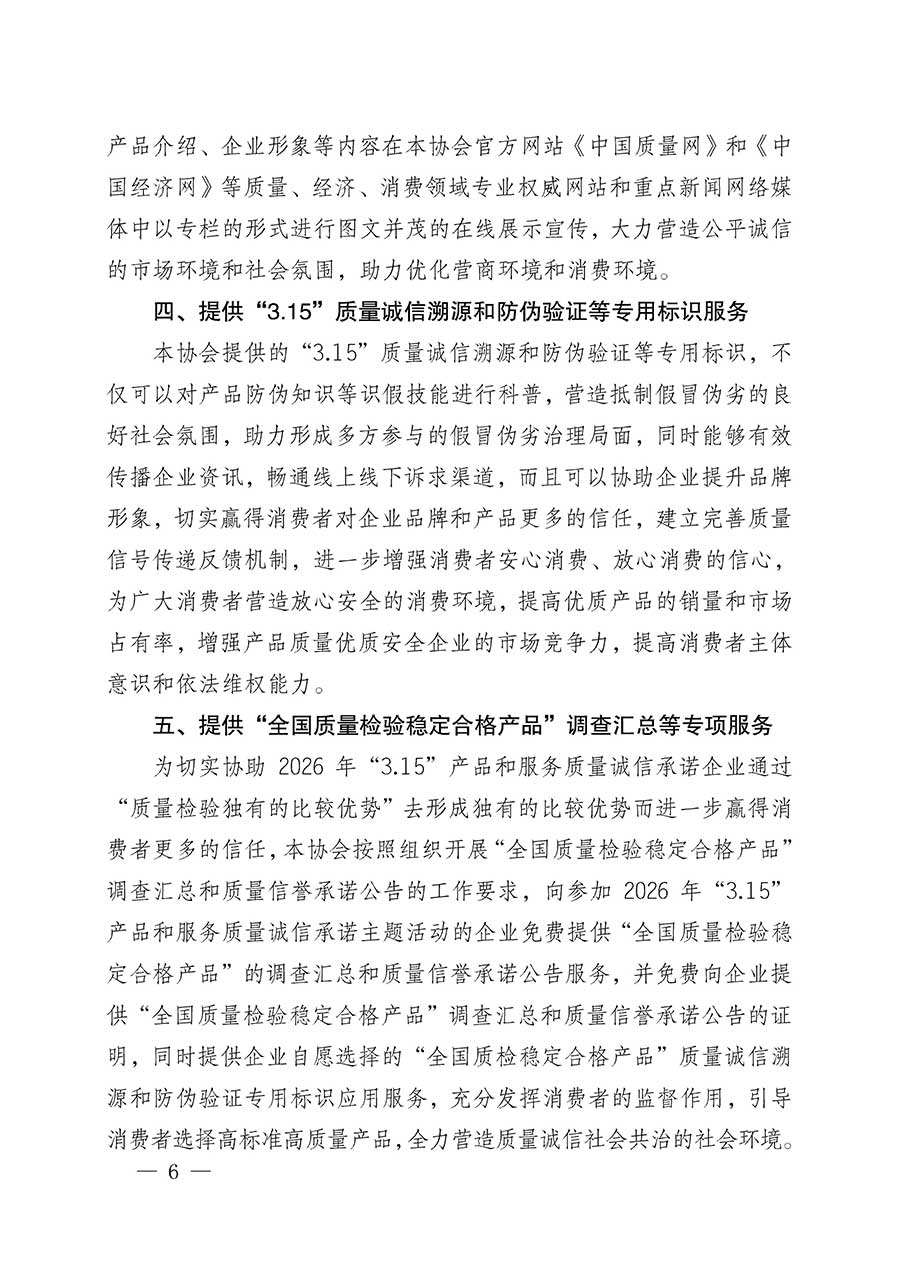 产品介绍、企业形象等内容在本协会官方网站《中国质量网》和《中国经济网》等质量、经济、消费领域专业权威网站和重点新闻网络媒体中以专栏的形式进行图文并茂的在线展示宣传，大力营造公平诚信的市场环境和社会氛围，助力优化营商环境和消费环境。

四、提供“3.15”质量诚信溯源和防伪验证等专用标识服务

本协会提供的“3.15”质量诚信溯源和防伪验证等专用标识，不仅可以对产品防伪知识等识假技能进行科普，营造抵制假冒伪劣的良好社会氛围，助力形成多方参与的假冒伪劣治理局面，同时能够有效传播企业资讯，畅通线上线下诉求渠道，而且可以协助企业提升品牌形象，切实赢得消费者对企业品牌和产品更多的信任，建立完善质量信号传递反馈机制，进一步增强消费者安心消费、放心消费的信心，为广大消费者营造放心安全的消费环境，提高优质产品的销量和市场占有率，增强产品质量优质安全企业的市场竞争力，提高消费者主体意识和依法维权能力。

五、提供“全国质量检验稳定合格产品”调查汇总等专项服务

为切实协助 2026 年“3.15”产品和服务质量诚信承诺企业通过“质量检验独有的比较优势”去形成独有的比较优势而进一步赢得消费者更多的信任，本协会按照组织开展“全国质量检验稳定合格产品”调查汇总和质量信誉承诺公告的工作要求，向参加 2026 年“3.15”产品和服务质量诚信承诺主题活动的企业免费提供“全国质量检验稳定合格产品”的调查汇总和质量信誉承诺公告服务，并免费向企业提供“全国质量检验稳定合格产品”调查汇总和质量信誉承诺公告的证明，同时提供企业自愿选择的“全国质检稳定合格产品”质量诚信溯源和防伪验证专用标识应用服务，充分发挥消费者的监督作用，引导消费者选择高标准高质量产品，全力营造质量诚信社会共治的社会环境。

— 6 —